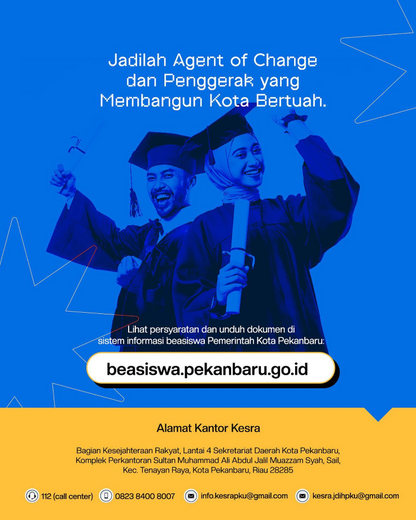 Jadilah Agent of Change dan Penggerak yang Membangun Kota Bertuah.

Lihat persyaratan dan unduh dokumen di sistem informasi beasiswa Pemerintah Kota Pekanbaru:

beasiswa.pekanbaru.go.id

Alamat Kantor Kesra

Bagian Kesejahteraan Rakyat, Lantai 4 Sekretariat Daerah Kota Pekanbaru, Komplek Perkantoran Sultan Muhammad Ali Abdul Jalil Muazzam Syah, Sail, Kec. Tenayan Raya, Kota Pekanbaru, Riau 28285

112 (call center) 0823 8400 8007 info.kesrapku@gmail.com kesra.jdihpku@gmail.com